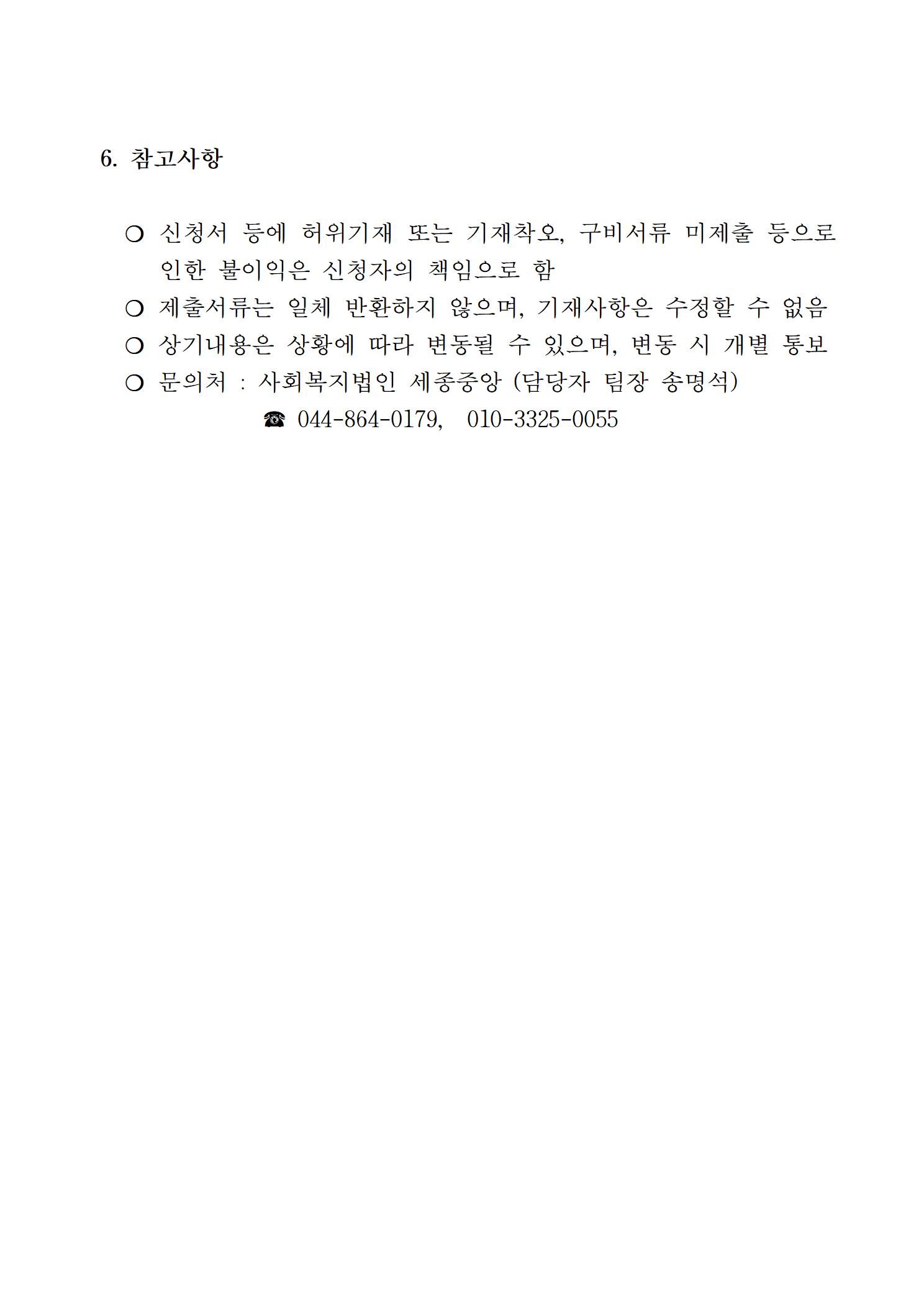 6. 참고사항

❍ 신청서 등에 허위기재 또는 기재착오, 구비서류 미제출 등으로 인한 불이익은 신청자의 책임으로 함
❍ 제출서류는 일체 반환하지 않으며, 기재사항은 수정할 수 없음
❍ 상기내용은 상황에 따라 변동될 수 있으며, 변동 시 개별 통보
❍ 문의처 : 사회복지법인 세종중앙 (담당자 팀장 송명석)
☎ 044-864-0179, 010-3325-0055